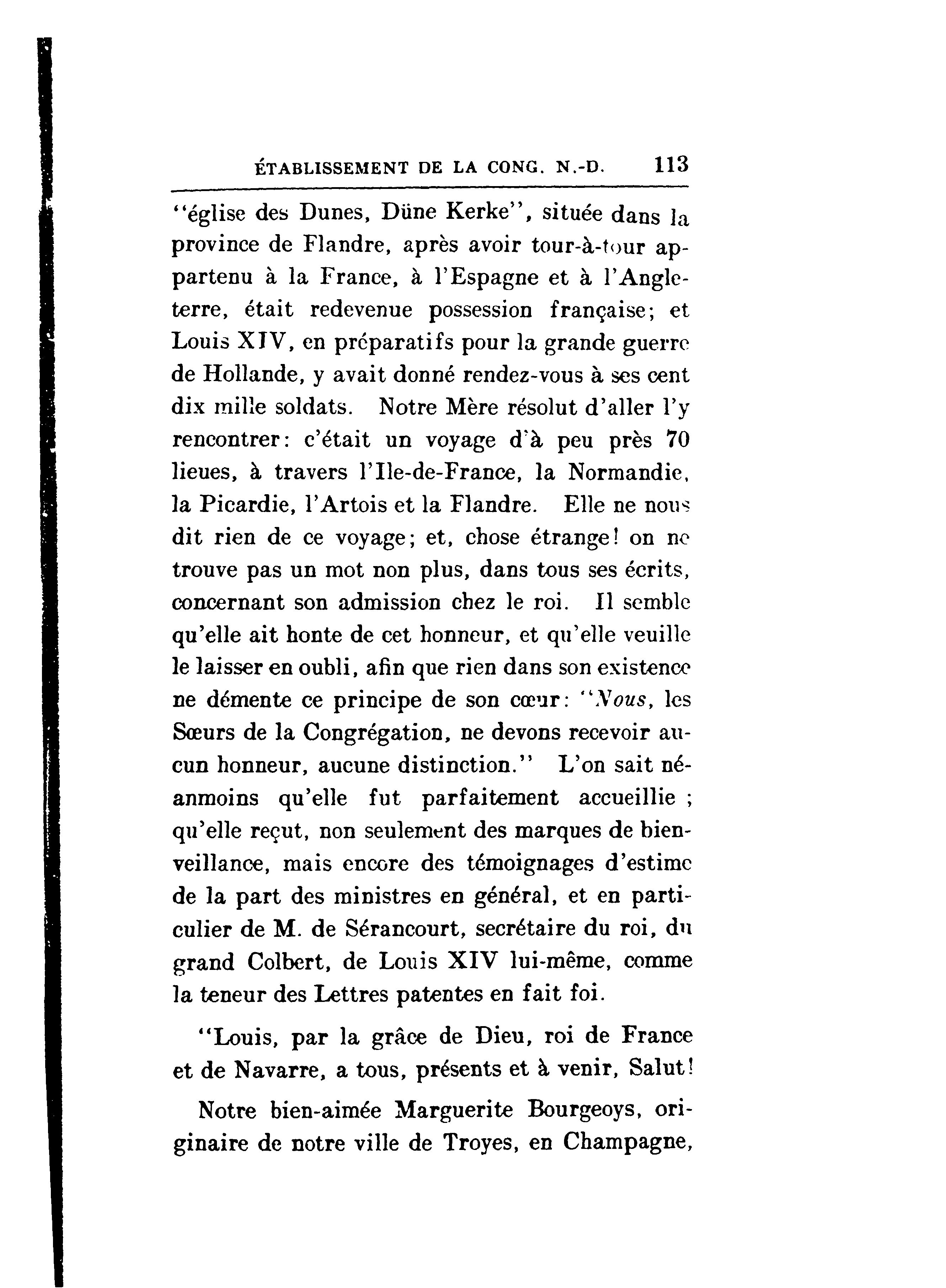 ÉTABLISSEMENT DE LA CONG. N.-D. 113

"église des Dunes, Düne Kerke", située dans la province de Flandre, après avoir tour-à-tour appartenu à la France, à l'Espagne et à l'Angleterre, était redevenue possession française; et Louis XIV, en préparatifs pour la grande guerre de Hollande, y avait donné rendez-vous à ses cent dix mille soldats. Notre Mère résolut d'aller l'y rencontrer: c'était un voyage d'à peu près 70 lieues, à travers l'Ile-de-France, la Normandie, la Picardie, l'Artois et la Flandre. Elle ne nous dit rien de ce voyage; et, chose étrange! on ne trouve pas un mot non plus, dans tous ses écrits, concernant son admission chez le roi. Il semble qu'elle ait honte de cet honneur, et qu'elle veuille le laisser en oubli, afin que rien dans son existence ne démente ce principe de son cœur: "Nous, les Sœurs de la Congrégation, ne devons recevoir aucun honneur, aucune distinction." L'on sait néanmoins qu'elle fut parfaitement accueillie ; qu'elle reçut, non seulement des marques de bienveillance, mais encore des témoignages d'estime de la part des ministres en général, et en particulier de M. de Sérancourt, secrétaire du roi, du grand Colbert, de Louis XIV lui-même, comme la teneur des Lettres patentes en fait foi.

"Louis, par la grâce de Dieu, roi de France et de Navarre, a tous, présents et à venir, Salut!

Notre bien-aimée Marguerite Bourgeoys, originaire de notre ville de Troyes, en Champagne,